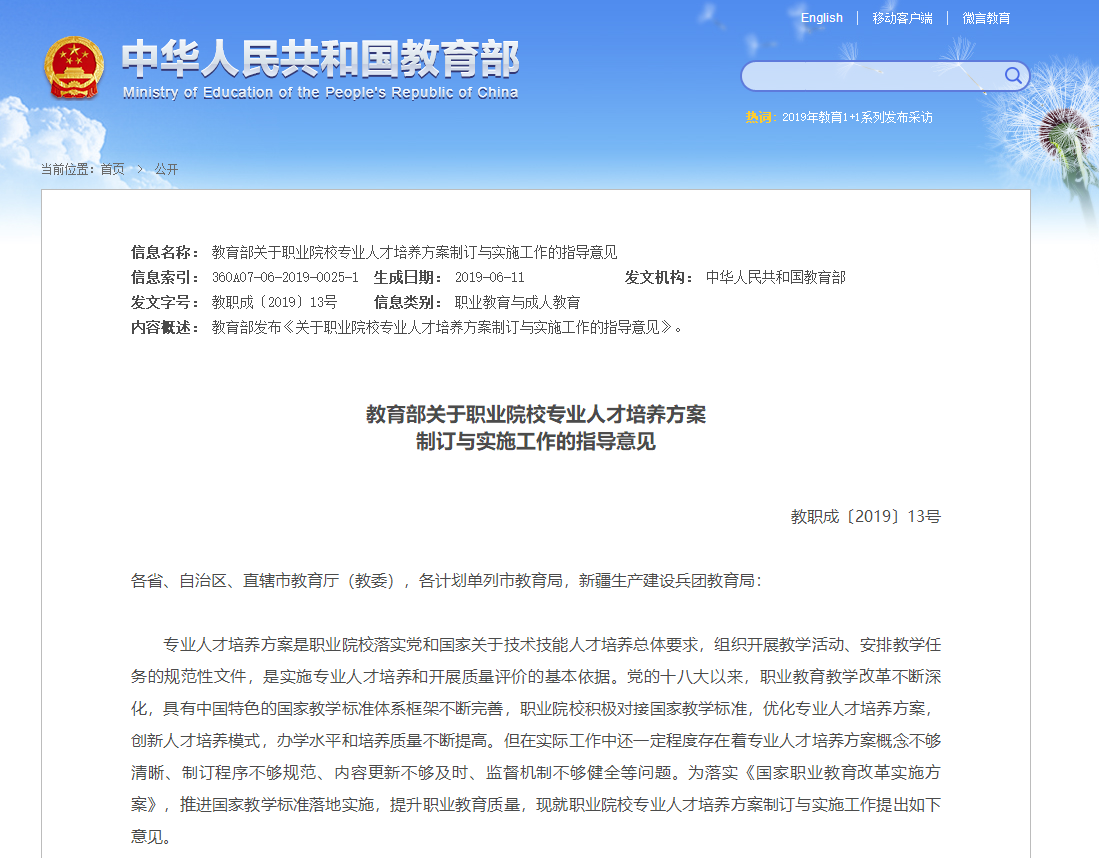 English | 移动客户端 | 微言教育

中华人民共和国教育部
Ministry of Education of the People's Republic of China

热词: 2019年教育1+1系列发布采访

当前位置: 首页 > 公开

信息名称: 教育部关于职业院校专业人才培养方案制订与实施工作的指导意见
信息索引: 360A07-06-2019-0025-1 生成日期: 2019-06-11 发文机构: 中华人民共和国教育部
发文字号: 教职成〔2019〕13号 信息类别: 职业教育与成人教育
内容概述: 教育部发布《关于职业院校专业人才培养方案制订与实施工作的指导意见》。

教育部关于职业院校专业人才培养方案
制订与实施工作的指导意见

教职成〔2019〕13号

各省、自治区、直辖市教育厅（教委），各计划单列市教育局，新疆生产建设兵团教育局:

专业人才培养方案是职业院校落实党和国家关于技术技能人才培养总体要求，组织开展教学活动、安排教学任务的规范性文件，是实施专业人才培养和开展质量评价的基本依据。党的十八大以来，职业教育教学改革不断深化，具有中国特色的国家教学标准体系框架不断完善，职业院校积极对接国家教学标准，优化专业人才培养方案，创新人才培养模式，办学水平和培养质量不断提高。但在实际工作中还一定程度存在着专业人才培养方案概念不够清晰、制订程序不够规范、内容更新不够及时、监督机制不够健全等问题。为落实《国家职业教育改革实施方案》，推进国家教学标准落地实施，提升职业教育质量，现就职业院校专业人才培养方案制订与实施工作提出如下意见。